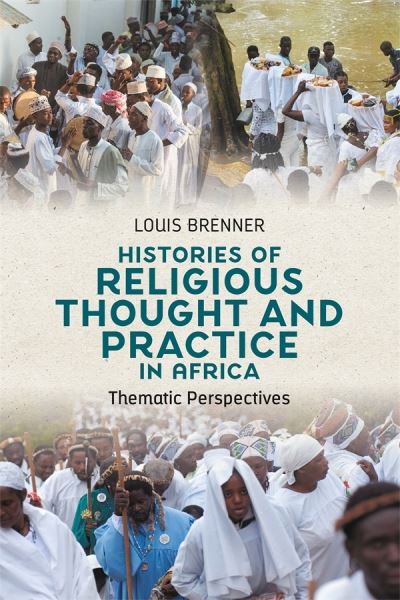 LOUIS BRENNER

HISTORIES OF RELIGIOUS THOUGHT AND PRACTICE IN AFRICA

Thematic Perspectives